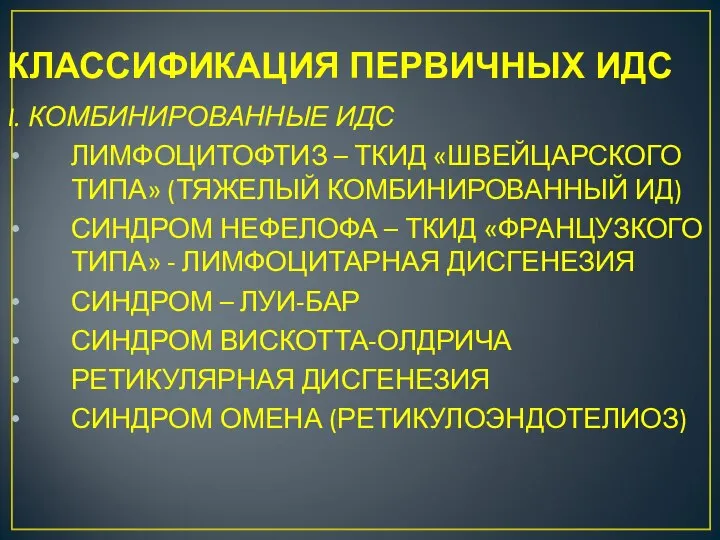 КЛАССИФИКАЦИЯ ПЕРВИЧНЫХ ИДС

I. КОМБИНИРОВАННЫЕ ИДС

• ЛИМФОЦИТОФТИЗ – ТКИД «ШВЕЙЦАРСКОГО ТИПА» (ТЯЖЕЛЫЙ КОМБИНИРОВАННЫЙ ИД)
• СИНДРОМ НЕФЕЛОФА – ТКИД «ФРАНЦУЗКОГО ТИПА» - ЛИМФОЦИТАРНАЯ ДИСГЕНЕЗИЯ
• СИНДРОМ – ЛУИ-БАР
• СИНДРОМ ВИСКОТТА-ОЛДРИЧА
• РЕТИКУЛЯРНАЯ ДИСГЕНЕЗИЯ
• СИНДРОМ ОМЕНА (РЕТИКУЛОЭНДОТЕЛИОЗ)